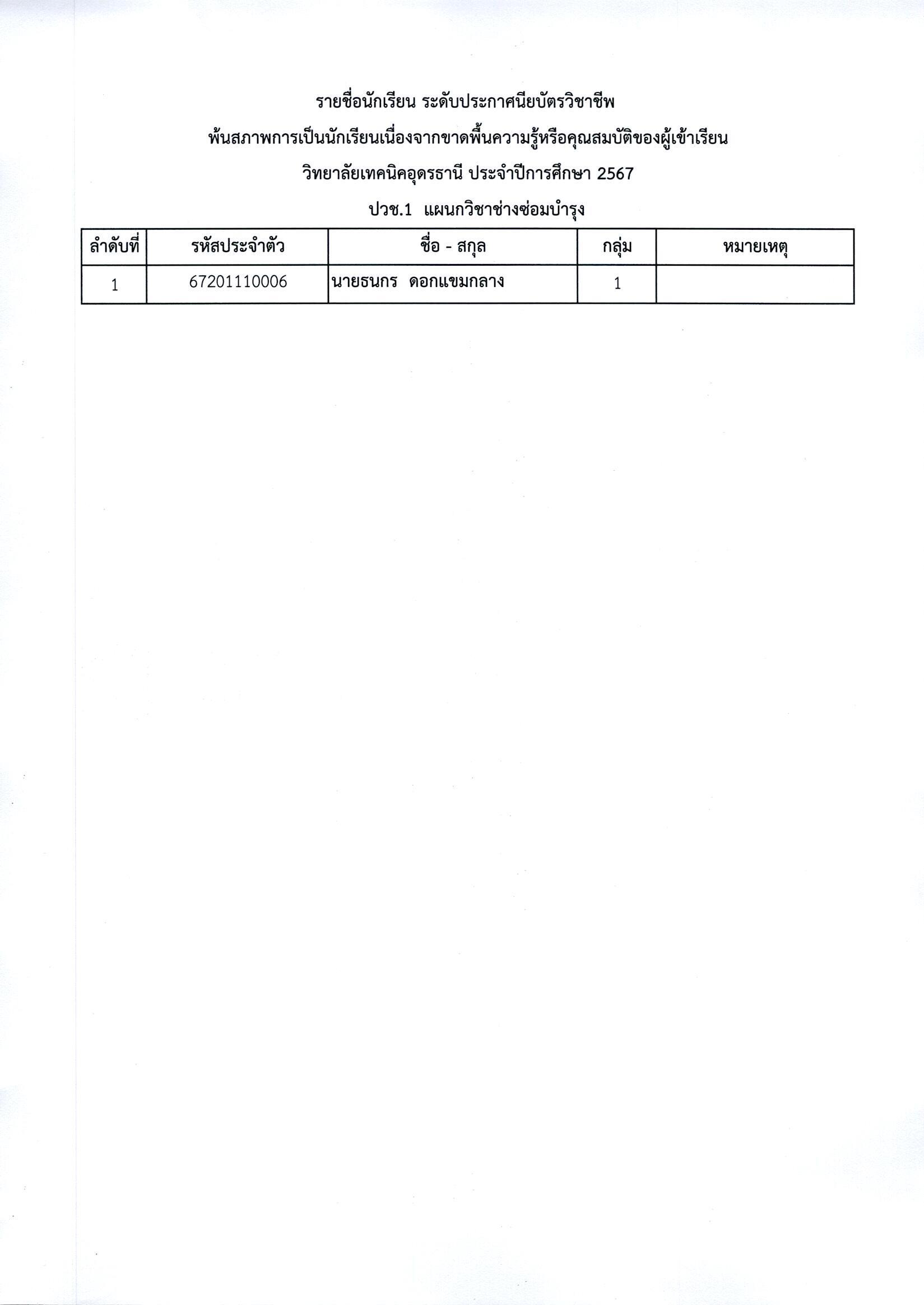 รายชื่อนักเรียน ระดับประกาศนียบัตรวิชาชีพ

พ้นสภาพการเป็นนักเรียนเนื่องจากขาดพื้นความรู้หรือคุณสมบัติของผู้เข้าเรียน

วิทยาลัยเทคนิคอุดรธานี ประจำปีการศึกษา 2567

ปวช.1 แผนกวิชาช่างซ่อมบำรุง

| ลำดับที่ | รหัสประจำตัว | ชื่อ - สกุล | กลุ่ม | หมายเหตุ |
|---|---|---|---|---|
| 1 | 67201110006 | นายธนกร ดอกแขมกลาง | 1 | |